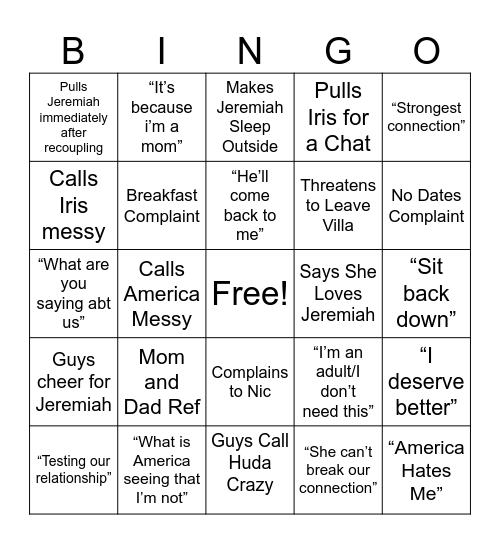 | B | I | N | G | O |
|---|---|---|---|---|
| Pulls Jeremiah immediately after recoupling | “It’s because i’m a mom” | Makes Jeremiah Sleep Outside | Pulls Iris for a Chat | “Strongest connection” |
| Calls Iris messy | Breakfast Complaint | “He’ll come back to me” | Threatens to Leave Villa | No Dates Complaint |
| “What are you saying abt us” | Calls America Messy | Free! | Says She Loves Jeremiah | “Sit back down” |
| Guys cheer for Jeremiah | Mom and Dad Ref | Complains to Nic | “I’m an adult/I don’t need this” | “I deserve better” |
| “Testing our relationship” | “What is America seeing that I’m not” | Guys Call Huda Crazy | “She can’t break our connection” | “America Hates Me” |